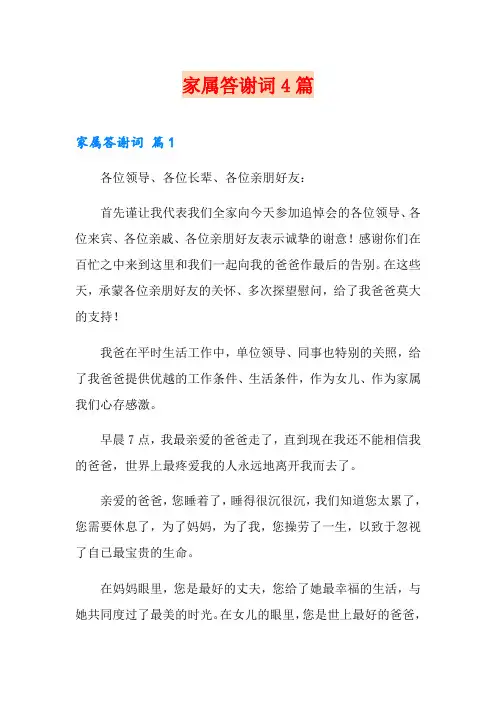 家属答谢词4篇

家属答谢词 篇1

各位领导、各位长辈、各位亲朋好友：

首先谨让我代表我们全家向今天参加追悼会的各位领导、各位来宾、各位亲戚、各位亲朋好友表示诚挚的谢意！感谢你们在百忙之中来到这里和我们一起向我的爸爸作最后的告别。在这些天，承蒙各位亲朋好友的关怀、多次探望慰问，给了我爸爸莫大的支持！

我爸在平时生活工作中，单位领导、同事也特别的关照，给了我爸爸提供优越的工作条件、生活条件，作为女儿、作为家属我们心存感激。

早晨7点，我最亲爱的爸爸走了，直到现在我还不能相信我的爸爸，世界上最疼爱我的人永远地离开我而去了。

亲爱的爸爸，您睡着了，睡得很沉很沉，我们知道您太累了，您需要休息了，为了妈妈，为了我，您操劳了一生，以致于忽视了自己最宝贵的生命。

在妈妈眼里，您是最好的丈夫，您给了她最幸福的生活，与她共同度过了最美的时光。在女儿的眼里，您是世上最好的爸爸，